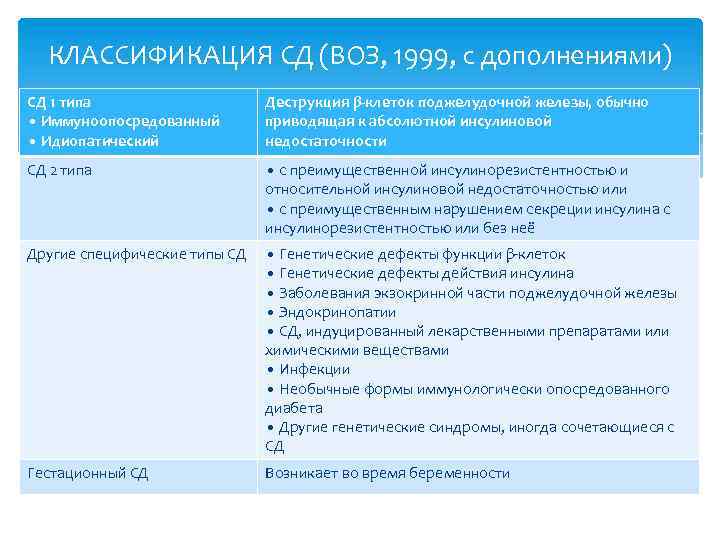 КЛАССИФИКАЦИЯ СД (ВОЗ, 1999, с дополнениями)

| СД 1 типа • Иммуноопосредованный • Идиопатический | Деструкция β-клеток поджелудочной железы, обычно приводящая к абсолютной инсулиновой недостаточности |
|---|---|
| СД 2 типа | • с преимущественной инсулинорезистентностью и относительной инсулиновой недостаточностью или • с преимущественным нарушением секреции инсулина с инсулинорезистентностью или без неё |
| Другие специфические типы СД | • Генетические дефекты функции β-клеток • Генетические дефекты действия инсулина • Заболевания экзокринной части поджелудочной железы • Эндокринопатии • СД, индуцированный лекарственными препаратами или химическими веществами • Инфекции • Необычные формы иммунологически опосредованного диабета • Другие генетические синдромы, иногда сочетающиеся с СД |
| Гестационный СД | Возникает во время беременности |